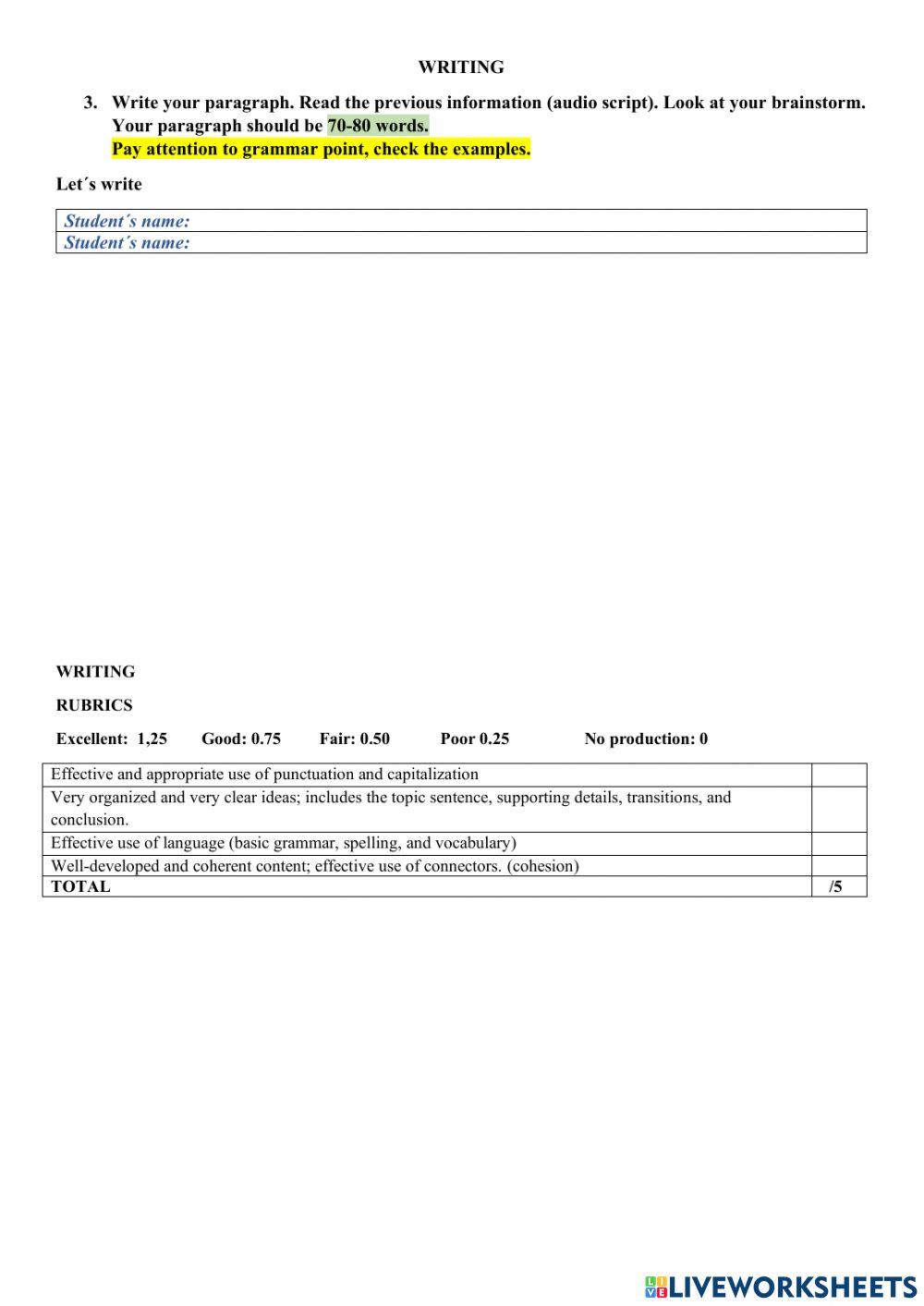 WRITING

3. Write your paragraph. Read the previous information (audio script). Look at your brainstorm. Your paragraph should be 70-80 words.
Pay attention to grammar point, check the examples.

Let´s write

| Student´s name: |
|---|
| Student´s name: |

WRITING

RUBRICS

Excellent: 1,25 Good: 0.75 Fair: 0.50 Poor 0.25 No production: 0

| Effective and appropriate use of punctuation and capitalization | |
|---|---|
| Very organized and very clear ideas; includes the topic sentence, supporting details, transitions, and conclusion. | |
| Effective use of language (basic grammar, spelling, and vocabulary) | |
| Well-developed and coherent content; effective use of connectors. (cohesion) | |
| TOTAL | /5 |

LIVEWORKSHEETS